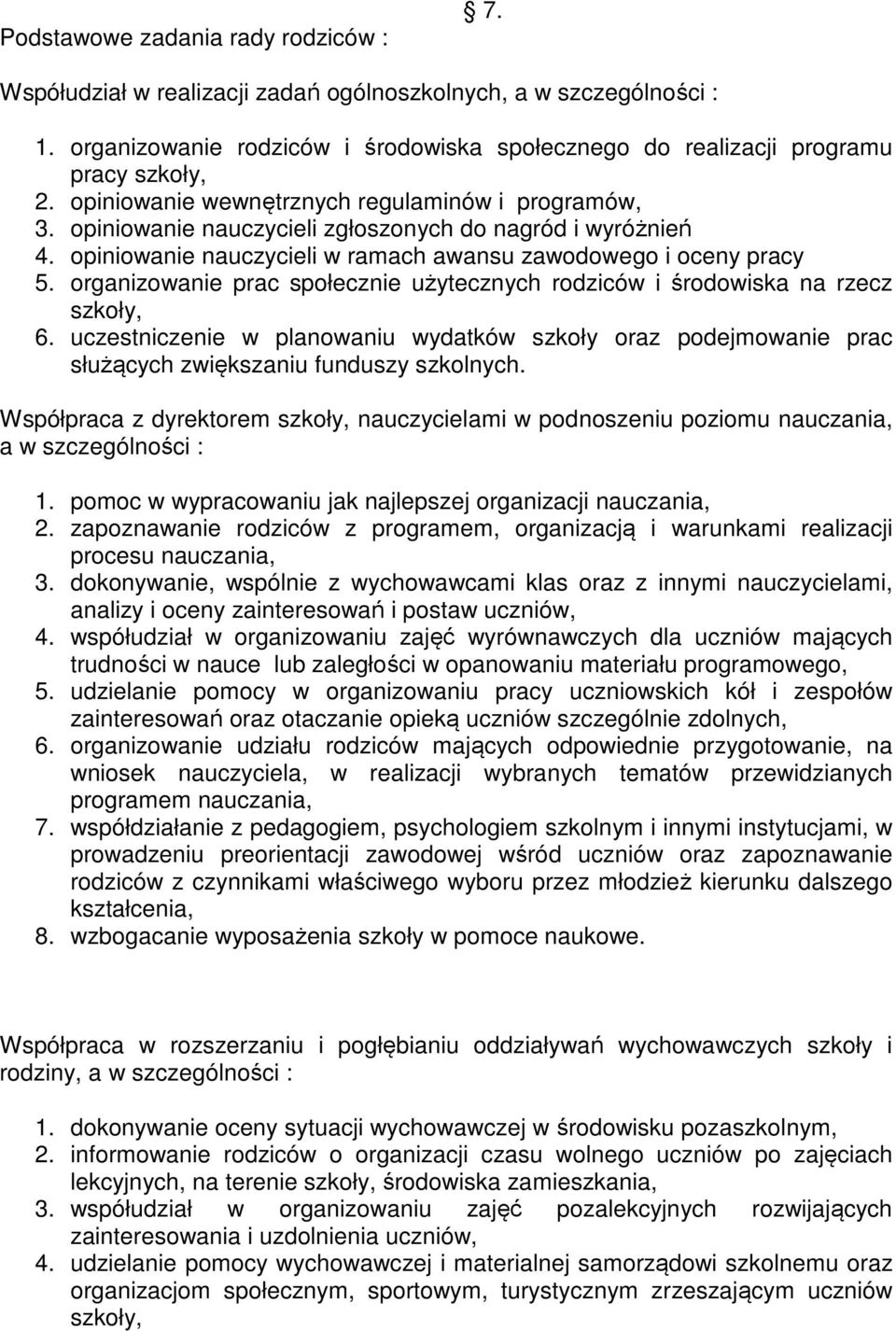 § 7.

Podstawowe zadania rady rodziców :

Współudział w realizacji zadań ogólnoszkolnych, a w szczególności :

1. organizowanie rodziców i środowiska społecznego do realizacji programu pracy szkoły,
2. opiniowanie wewnętrznych regulaminów i programów,
3. opiniowanie nauczycieli zgłoszonych do nagród i wyróżnień
4. opiniowanie nauczycieli w ramach awansu zawodowego i oceny pracy
5. organizowanie prac społecznie użytecznych rodziców i środowiska na rzecz szkoły,
6. uczestniczenie w planowaniu wydatków szkoły oraz podejmowanie prac służących zwiększaniu funduszy szkolnych.

Współpraca z dyrektorem szkoły, nauczycielami w podnoszeniu poziomu nauczania, a w szczególności :

1. pomoc w wypracowaniu jak najlepszej organizacji nauczania,
2. zapoznawanie rodziców z programem, organizacją i warunkami realizacji procesu nauczania,
3. dokonywanie, wspólnie z wychowawcami klas oraz z innymi nauczycielami, analizy i oceny zainteresowań i postaw uczniów,
4. współudział w organizowaniu zajęć wyrównawczych dla uczniów mających trudności w nauce lub zaległości w opanowaniu materiału programowego,
5. udzielanie pomocy w organizowaniu pracy uczniowskich kół i zespołów zainteresowań oraz otaczanie opieką uczniów szczególnie zdolnych,
6. organizowanie udziału rodziców mających odpowiednie przygotowanie, na wniosek nauczyciela, w realizacji wybranych tematów przewidzianych programem nauczania,
7. współdziałanie z pedagogiem, psychologiem szkolnym i innymi instytucjami, w prowadzeniu preorientacji zawodowej wśród uczniów oraz zapoznawanie rodziców z czynnikami właściwego wyboru przez młodzież kierunku dalszego kształcenia,
8. wzbogacanie wyposażenia szkoły w pomoce naukowe.

Współpraca w rozszerzaniu i pogłębianiu oddziaływań wychowawczych szkoły i rodziny, a w szczególności :

1. dokonywanie oceny sytuacji wychowawczej w środowisku pozaszkolnym,
2. informowanie rodziców o organizacji czasu wolnego uczniów po zajęciach lekcyjnych, na terenie szkoły, środowiska zamieszkania,
3. współudział w organizowaniu zajęć pozalekcyjnych rozwijających zainteresowania i uzdolnienia uczniów,
4. udzielanie pomocy wychowawczej i materialnej samorządowi szkolnemu oraz organizacjom społecznym, sportowym, turystycznym zrzeszającym uczniów szkoły,